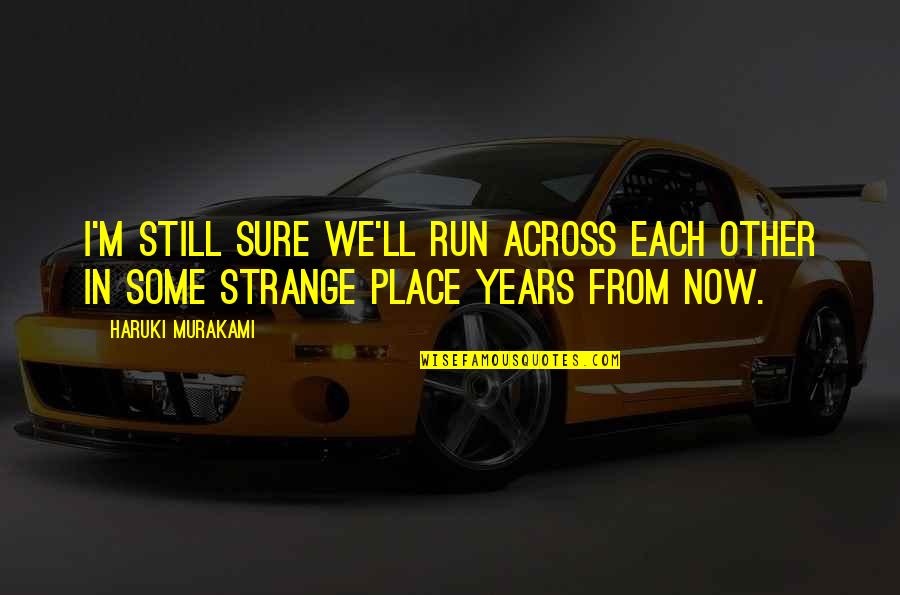 I'M STILL SURE WE'LL RUN ACROSS EACH OTHER IN SOME STRANGE PLACE YEARS FROM NOW.

HARUKI MURAKAMI

WISEFAMOUSQUOTES.COM